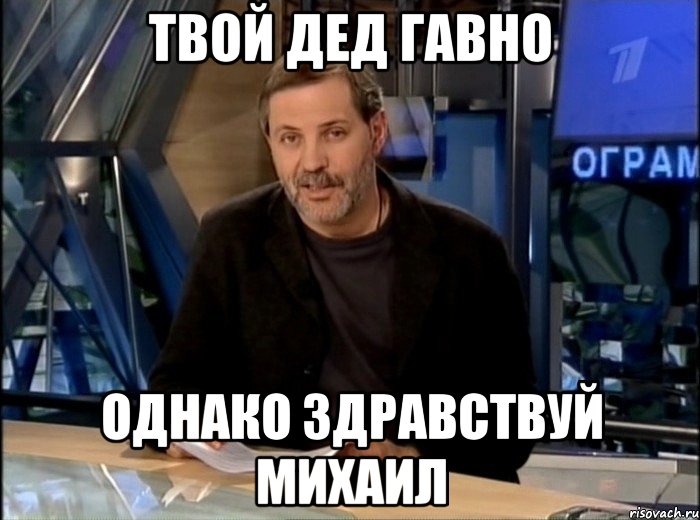 ТВОЙ ДЕД ГАВНО

ОГРАМ

ОДНАКО ЗДРАВСТВУЙ МИХАИЛ

risovach.ru